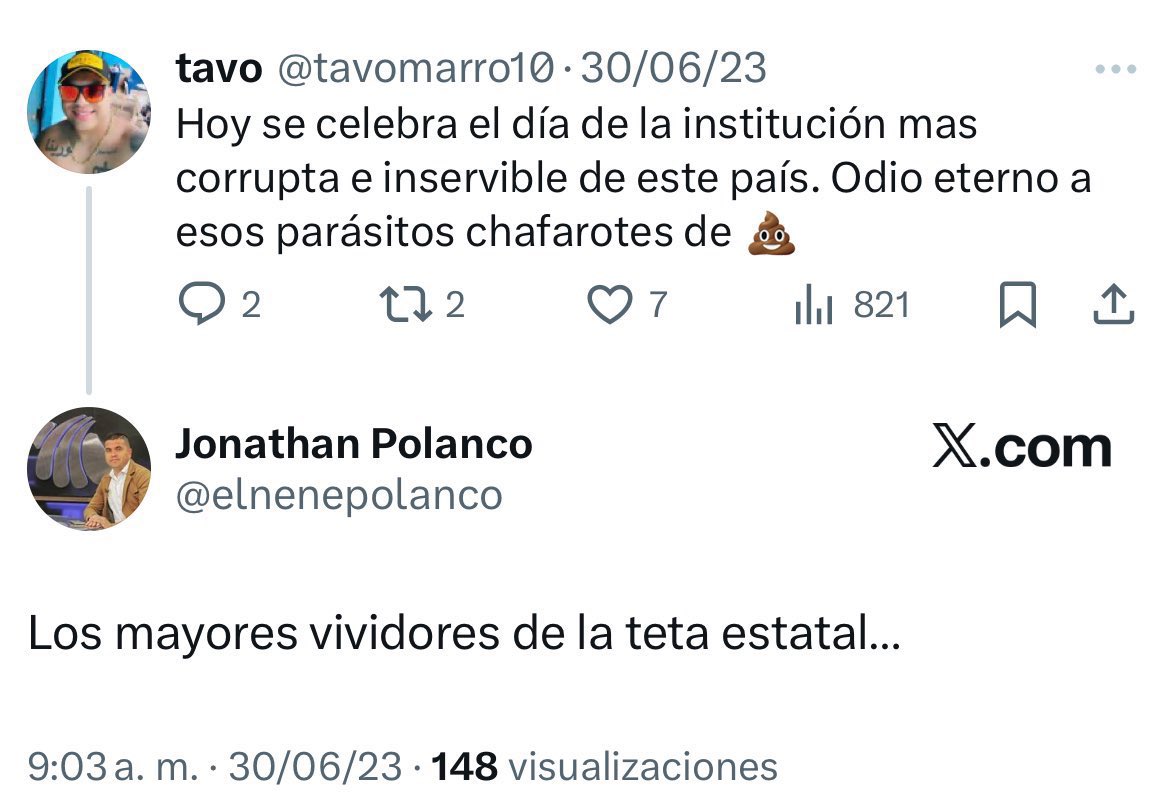 tavo @tavomarro10 · 30/06/23
Hoy se celebra el día de la institución mas corrupta e inservible de este país. Odio eterno a esos parásitos chafarotes de 💩

2 2 7 821

Jonathan Polanco
@elnenepolanco

X.com

Los mayores vividores de la teta estatal...

9:03 a. m. · 30/06/23 · 148 visualizaciones